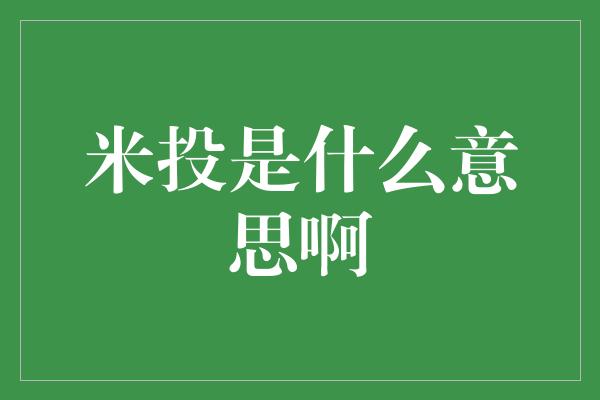 米投是什么意思啊